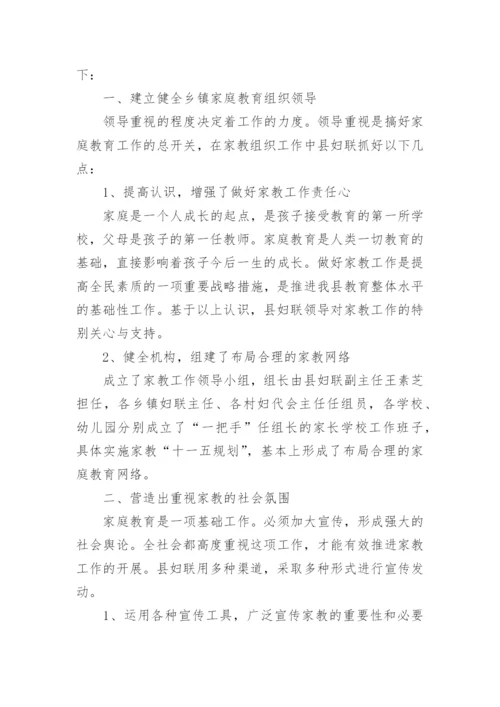 下：

一、建立健全乡镇家庭教育组织领导

领导重视的程度决定着工作的力度。领导重视是搞好家庭教育工作的总开关，在家教组织工作中县妇联抓好以下几点：

1、提高认识，增强了做好家教工作责任心

家庭是一个人成长的起点，是孩子接受教育的第一所学校，父母是孩子的第一任教师。家庭教育是人类一切教育的基础，直接影响着孩子今后一生的成长。做好家教工作是提高全民素质的一项重要战略措施，是推进我县教育整体水平的基础性工作。基于以上认识，县妇联领导对家教工作的特别关心与支持。

2、健全机构，组建了布局合理的家教网络

成立了家教工作领导小组，组长由县妇联副主任王素芝担任，各乡镇妇联主任、各村妇代会主任任组员，各学校、幼儿园分别成立了“一把手”任组长的家长学校工作班子，具体实施家教“十一五规划”，基本上形成了布局合理的家庭教育网络。

二、营造出重视家教的社会氛围

家庭教育是一项基础工作。必须加大宣传，形成强大的社会舆论。全社会都高度重视这项工作，才能有效推进家教工作的开展。县妇联用多种渠道，采取多种形式进行宣传发动。

1、运用各种宣传工具，广泛宣传家教的重要性和必要